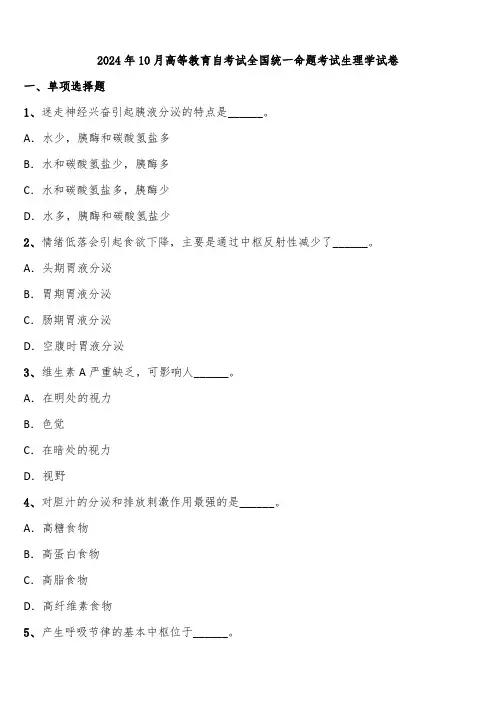 2024年10月高等教育自考试全国统一命题考试生理学试卷

一、单项选择题

1、迷走神经兴奋引起胰液分泌的特点是______。

A. 水少，胰酶和碳酸氢盐多

B. 水和碳酸氢盐少，胰酶多

C. 水和碳酸氢盐多，胰酶少

D. 水多，胰酶和碳酸氢盐少

2、情绪低落会引起食欲下降，主要是通过中枢反射性减少了______。

A. 头期胃液分泌

B. 胃期胃液分泌

C. 肠期胃液分泌

D. 空腹时胃液分泌

3、维生素A严重缺乏，可影响人______。

A. 在明处的视力

B. 色觉

C. 在暗处的视力

D. 视野

4、对胆汁的分泌和排放刺激作用最强的是______。

A. 高糖食物

B. 高蛋白食物

C. 高脂食物

D. 高纤维素食物

5、产生呼吸节律的基本中枢位于______。